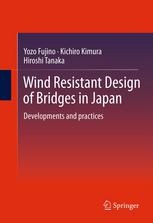 Yozo Fujino · Kichiro Kimura
Hiroshi Tanaka

Wind Resistant Design of Bridges in Japan

Developments and practices

Springer